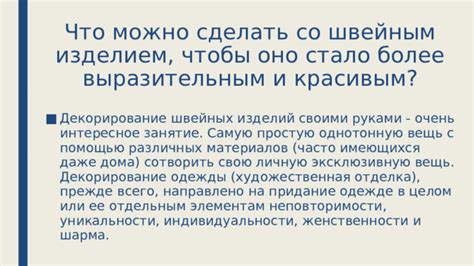 Что можно сделать со швейным изделием, чтобы оно стало более выразительным и красивым?

Декорирование швейных изделий своими руками - очень интересное занятие. Самую простую однотонную вещь с помощью различных материалов (часто имеющихся даже дома) сотворить свою личную эксклюзивную вещь. Декорирование одежды (художественная отделка), прежде всего, направлено на придание одежде в целом или ее отдельным элементам неповторимости, уникальности, индивидуальности, женственности и шарма.